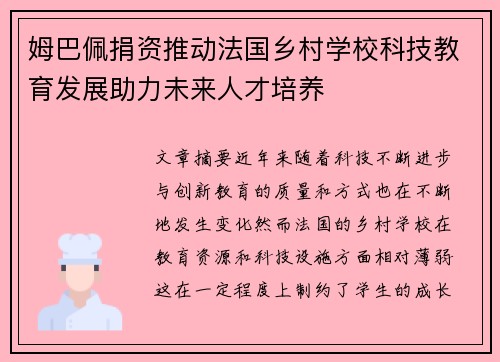 姆巴佩捐资推动法国乡村学校科技教育发展助力未来人才培养

文章摘要近年来随着科技不断进步与创新教育的质量和方式也在不断地发生变化然而法国的乡村学校在教育资源和科技设施方面相对薄弱这在一定程度上制约了学生的成长